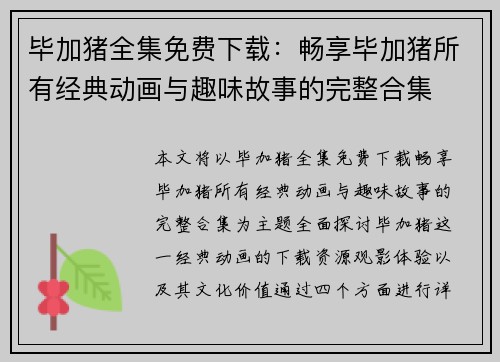 毕加猪全集免费下载：畅享毕加猪所有经典动画与趣味故事的完整合集

本文将以毕加猪全集免费下载畅享毕加猪所有经典动画与趣味故事的完整合集为主题全面探讨毕加猪这一经典动画的下载资源观影体验以及其文化价值通过四个方面进行详